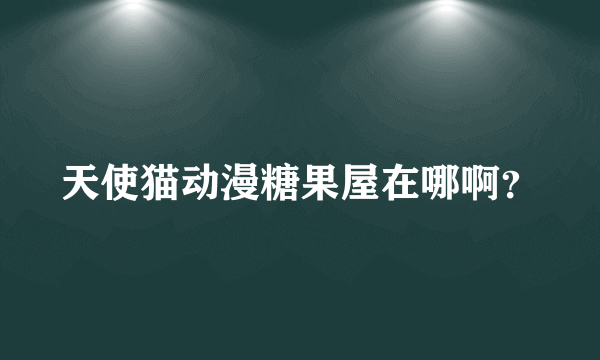 天使猫动漫糖果屋在哪啊？